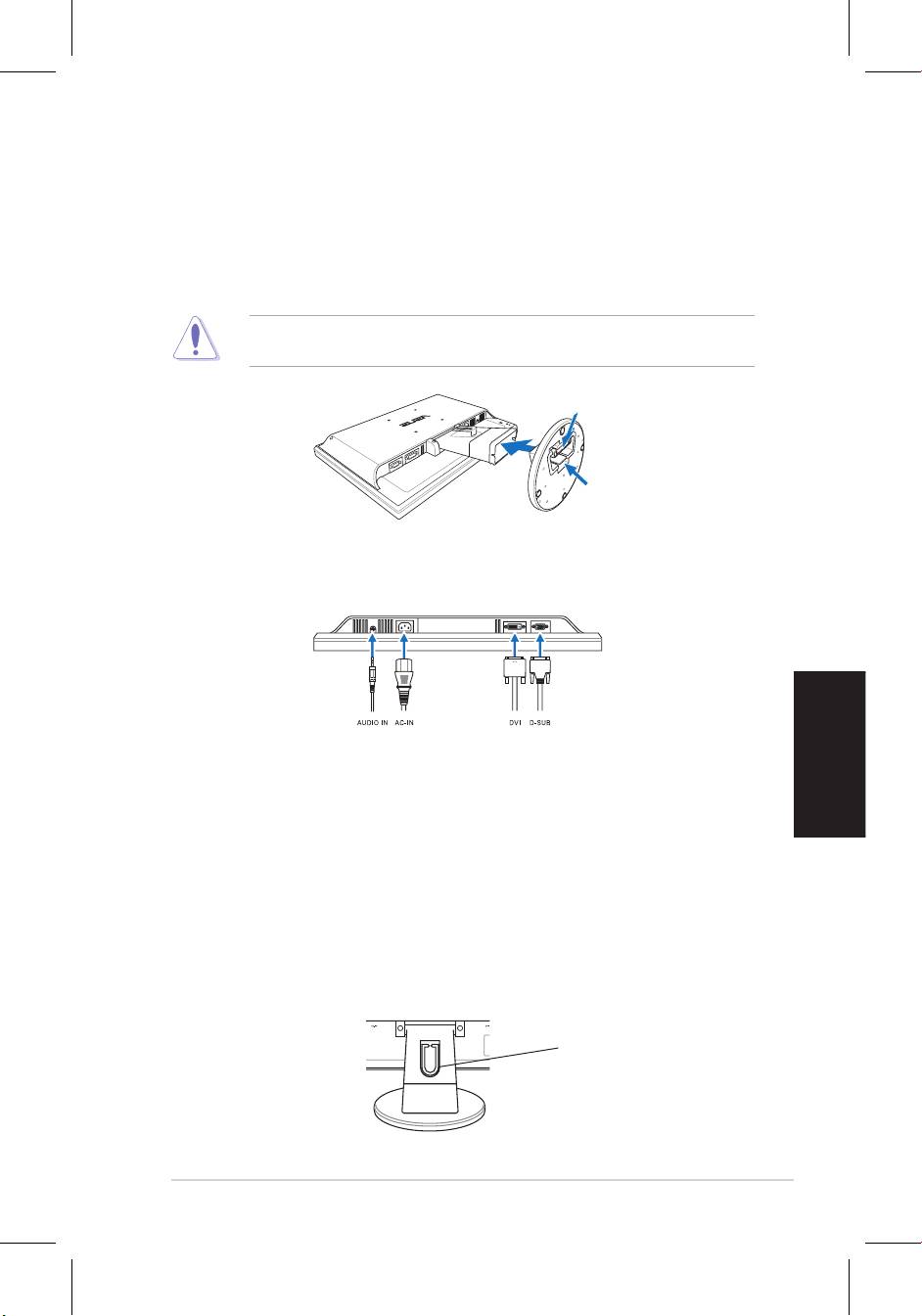 AUDIO IN AC-IN DVI D-SUB